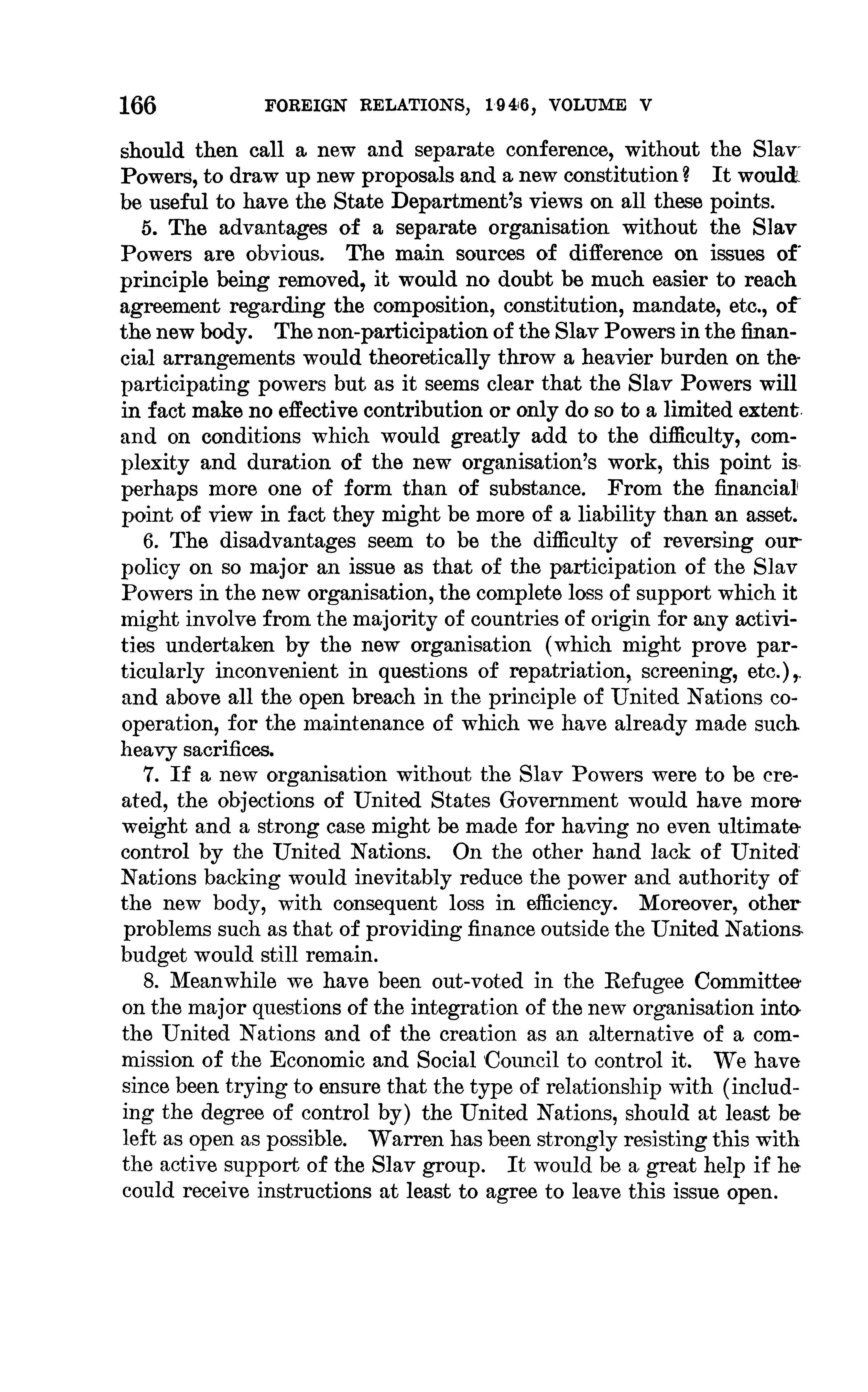 166 FOREIGN RELATIONS, 1946, VOLUME V

should then call a new and separate conference, without the Slav Powers, to draw up new proposals and a new constitution? It would be useful to have the State Department's views on all these points.

5. The advantages of a separate organisation without the Slav Powers are obvious. The main sources of difference on issues of principle being removed, it would no doubt be much easier to reach agreement regarding the composition, constitution, mandate, etc., of the new body. The non-participation of the Slav Powers in the financial arrangements would theoretically throw a heavier burden on the participating powers but as it seems clear that the Slav Powers will in fact make no effective contribution or only do so to a limited extent and on conditions which would greatly add to the difficulty, complexity and duration of the new organisation's work, this point is perhaps more one of form than of substance. From the financial point of view in fact they might be more of a liability than an asset.

6. The disadvantages seem to be the difficulty of reversing our policy on so major an issue as that of the participation of the Slav Powers in the new organisation, the complete loss of support which it might involve from the majority of countries of origin for any activities undertaken by the new organisation (which might prove particularly inconvenient in questions of repatriation, screening, etc.), and above all the open breach in the principle of United Nations cooperation, for the maintenance of which we have already made such heavy sacrifices.

7. If a new organisation without the Slav Powers were to be created, the objections of United States Government would have more weight and a strong case might be made for having no even ultimate control by the United Nations. On the other hand lack of United Nations backing would inevitably reduce the power and authority of the new body, with consequent loss in efficiency. Moreover, other problems such as that of providing finance outside the United Nations budget would still remain.

8. Meanwhile we have been out-voted in the Refugee Committee on the major questions of the integration of the new organisation into the United Nations and of the creation as an alternative of a commission of the Economic and Social Council to control it. We have since been trying to ensure that the type of relationship with (including the degree of control by) the United Nations, should at least be left as open as possible. Warren has been strongly resisting this with the active support of the Slav group. It would be a great help if he could receive instructions at least to agree to leave this issue open.